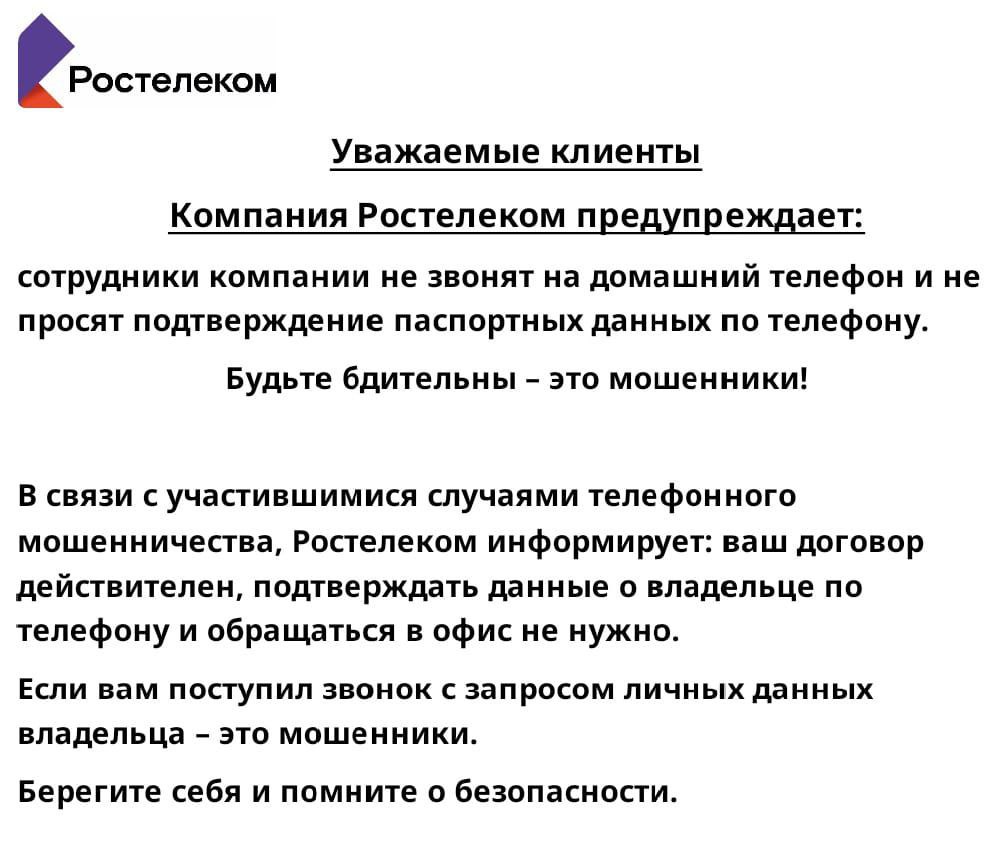 Ростелеком

Уважаемые клиенты

Компания Ростелеком предупреждает:

сотрудники компании не звонят на домашний телефон и не просят подтверждение паспортных данных по телефону.

Будьте бдительны – это мошенники!

В связи с участившимися случаями телефонного мошенничества, Ростелеком информирует: ваш договор действителен, подтверждать данные о владельце по телефону и обращаться в офис не нужно.

Если вам поступил звонок с запросом личных данных владельца – это мошенники.

Берегите себя и помните о безопасности.